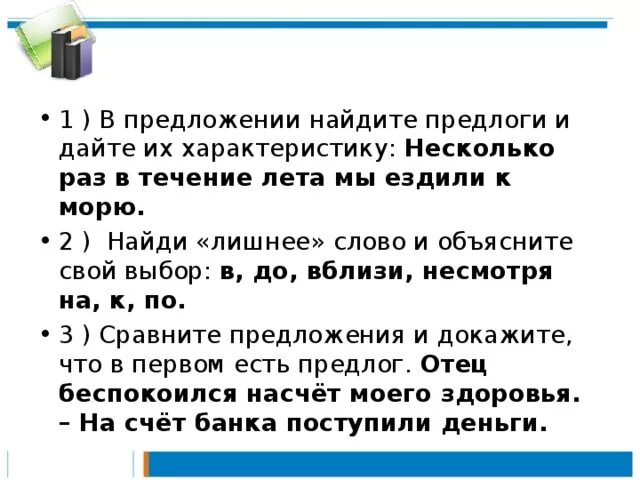 • 1 ) В предложении найдите предлоги и дайте их характеристику: Несколько раз в течение лета мы ездили к морю.

• 2 ) Найди «лишнее» слово и объясните свой выбор: в, до, вблизи, несмотря на, к, по.

• 3 ) Сравните предложения и докажите, что в первом есть предлог. Отец беспокоился насчёт моего здоровья. – На счёт банка поступили деньги.